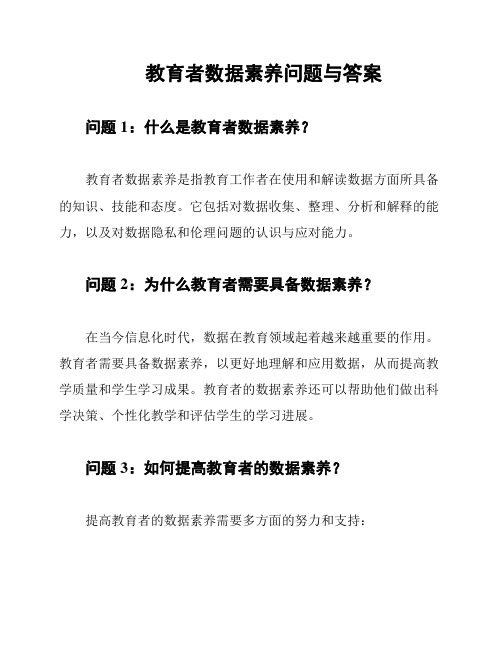 教育者数据素养问题与答案

问题 1：什么是教育者数据素养？

教育者数据素养是指教育工作者在使用和解读数据方面所具备的知识、技能和态度。它包括对数据收集、整理、分析和解释的能力，以及对数据隐私和伦理问题的认识与应对能力。

问题 2：为什么教育者需要具备数据素养？

在当今信息化时代，数据在教育领域起着越来越重要的作用。教育者需要具备数据素养，以更好地理解和应用数据，从而提高教学质量和学生学习成果。教育者的数据素养还可以帮助他们做出科学决策、个性化教学和评估学生的学习进展。

问题 3：如何提高教育者的数据素养？

提高教育者的数据素养需要多方面的努力和支持：